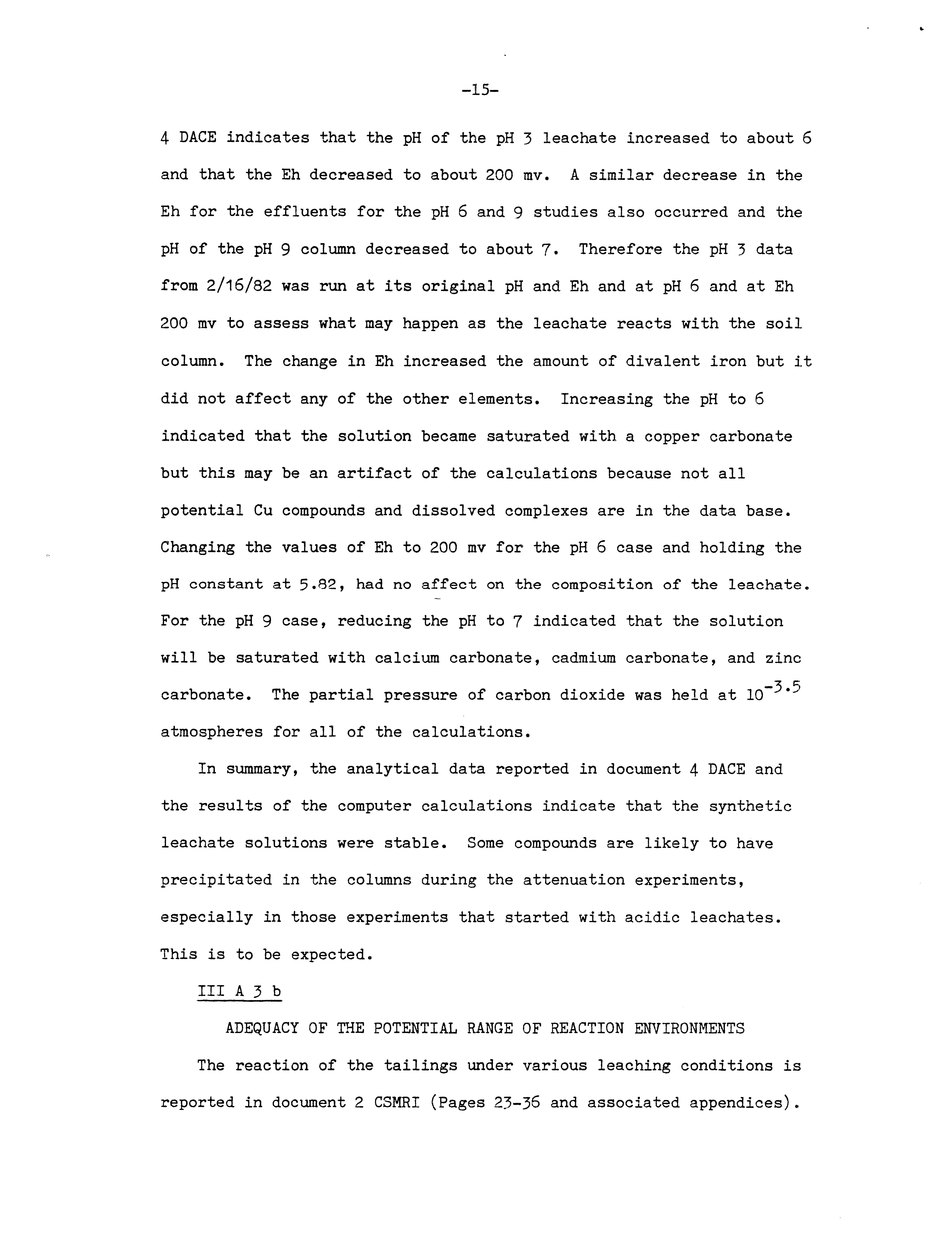 -15-

4 DACE indicates that the pH of the pH 3 leachate increased to about 6 and that the Eh decreased to about 200 mv. A similar decrease in the Eh for the effluents for the pH 6 and 9 studies also occurred and the pH of the pH 9 column decreased to about 7. Therefore the pH 3 data from 2/16/82 was run at its original pH and Eh and at pH 6 and at Eh 200 mv to assess what may happen as the leachate reacts with the soil column. The change in Eh increased the amount of divalent iron but it did not affect any of the other elements. Increasing the pH to 6 indicated that the solution became saturated with a copper carbonate but this may be an artifact of the calculations because not all potential Cu compounds and dissolved complexes are in the data base. Changing the values of Eh to 200 mv for the pH 6 case and holding the pH constant at 5.82, had no affect on the composition of the leachate. For the pH 9 case, reducing the pH to 7 indicated that the solution will be saturated with calcium carbonate, cadmium carbonate, and zinc carbonate. The partial pressure of carbon dioxide was held at $10^{-3.5}$ atmospheres for all of the calculations.

In summary, the analytical data reported in document 4 DACE and the results of the computer calculations indicate that the synthetic leachate solutions were stable. Some compounds are likely to have precipitated in the columns during the attenuation experiments, especially in those experiments that started with acidic leachates. This is to be expected.

III A 3 b

ADEQUACY OF THE POTENTIAL RANGE OF REACTION ENVIRONMENTS

The reaction of the tailings under various leaching conditions is reported in document 2 CSMRI (Pages 23-36 and associated appendices).